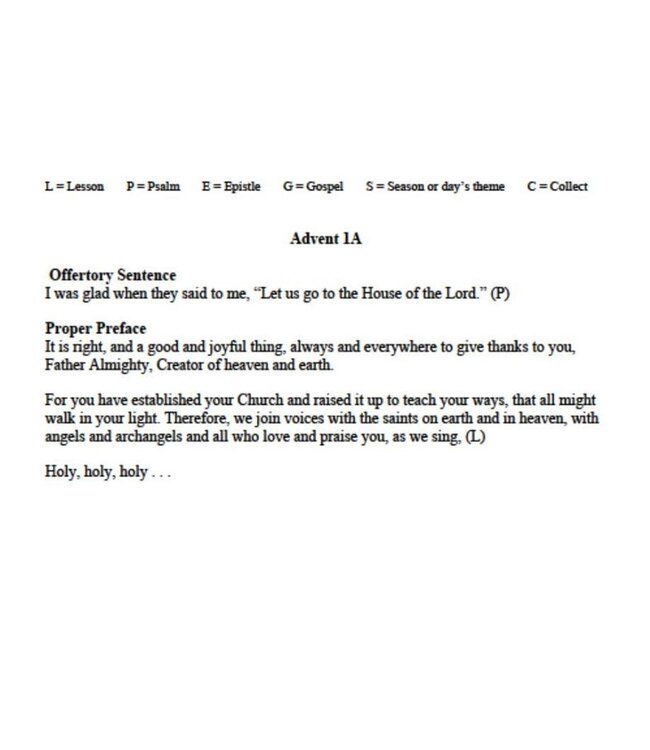 L = Lesson P = Psalm E = Epistle G = Gospel S = Season or day's theme C = Collect

Advent 1A

Offertory Sentence
I was glad when they said to me, "Let us go to the House of the Lord." (P)

Proper Preface
It is right, and a good and joyful thing, always and everywhere to give thanks to you, Father Almighty, Creator of heaven and earth.

For you have established your Church and raised it up to teach your ways, that all might walk in your light. Therefore, we join voices with the saints on earth and in heaven, with angels and archangels and all who love and praise you, as we sing, (L)

Holy, holy, holy . . .